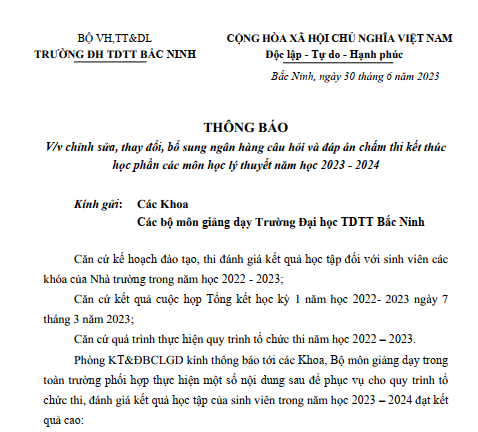 BỘ VH,TT&DL
TRƯỜNG ĐH TDTT BẮC NINH

CỘNG HÒA XÃ HỘI CHỦ NGHĨA VIỆT NAM
Độc lập - Tự do - Hạnh phúc

Bắc Ninh, ngày 30 tháng 6 năm 2023

THÔNG BÁO
V/v chỉnh sửa, thay đổi, bổ sung ngân hàng câu hỏi và đáp án chấm thi kết thúc học phần các môn học lý thuyết năm học 2023 - 2024

Kính gửi: Các Khoa
Các bộ môn giảng dạy Trường Đại học TDTT Bắc Ninh

Căn cứ kế hoạch đào tạo, thi đánh giá kết quả học tập đối với sinh viên các khóa của Nhà trường trong năm học 2022 - 2023;

Căn cứ kết quả cuộc họp Tổng kết học kỳ 1 năm học 2022- 2023 ngày 7 tháng 3 năm 2023;

Căn cứ quá trình thực hiện quy trình tổ chức thi năm học 2022 – 2023.

Phòng KT&ĐBCLGD kính thông báo tới các Khoa, Bộ môn giảng dạy trong toàn trường phối hợp thực hiện một số nội dung sau để phục vụ cho quy trình tổ chức thi, đánh giá kết quả học tập của sinh viên trong năm học 2023 – 2024 đạt kết quả cao: